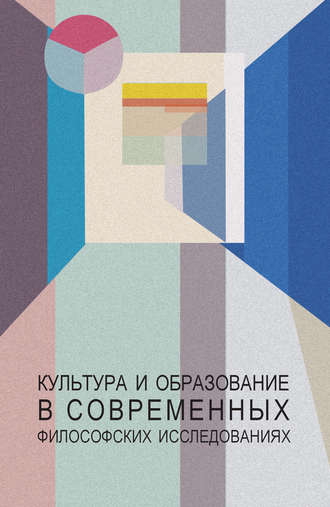 КУЛЬТУРА И ОБРАЗОВАНИЕ
В СОВРЕМЕННЫХ
ФИЛОСОФСКИХ ИССЛЕДОВАНИЯХ